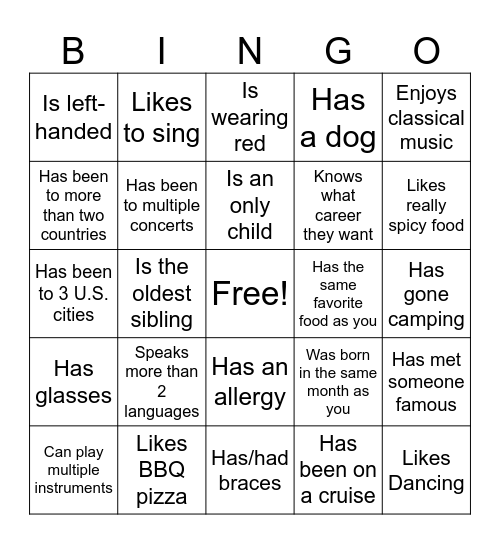 | B | I | N | G | O |
|---|---|---|---|---|
| Is left-handed | Likes to sing | Is wearing red | Has a dog | Enjoys classical music |
| Has been to more than two countries | Has been to multiple concerts | Is an only child | Knows what career they want | Likes really spicy food |
| Has been to 3 U.S. cities | Is the oldest sibling | Free! | Has the same favorite food as you | Has gone camping |
| Has glasses | Speaks more than 2 languages | Has an allergy | Was born in the same month as you | Has met someone famous |
| Can play multiple instruments | Likes BBQ pizza | Has/had braces | Has been on a cruise | Likes Dancing |